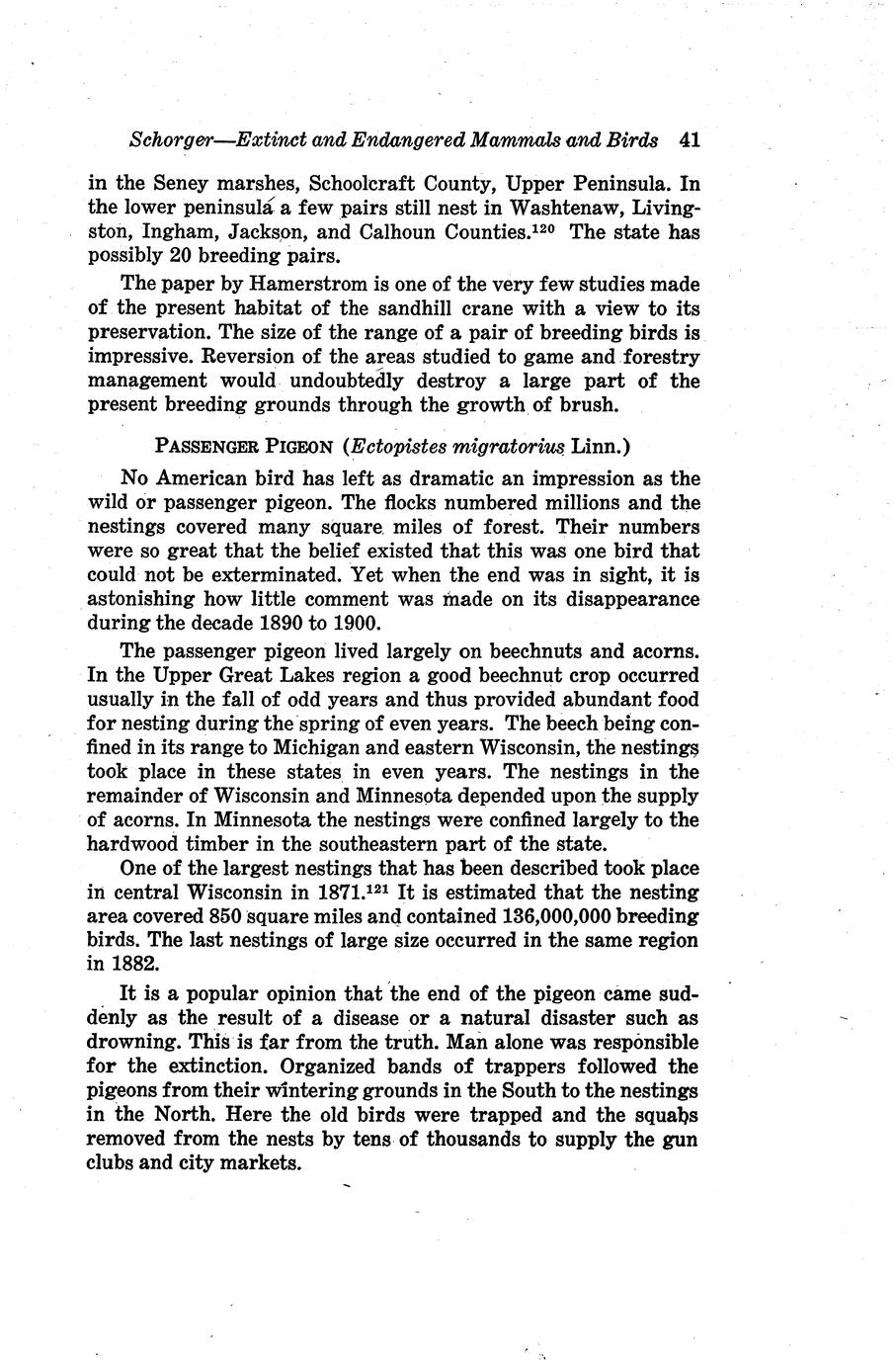 Schorger—Extinct and Endangered Mammals and Birds 41

in the Seney marshes, Schoolcraft County, Upper Peninsula. In the lower peninsula a few pairs still nest in Washtenaw, Livingston, Ingham, Jackson, and Calhoun Counties.$^{120}$ The state has possibly 20 breeding pairs.

The paper by Hamerstrom is one of the very few studies made of the present habitat of the sandhill crane with a view to its preservation. The size of the range of a pair of breeding birds is impressive. Reversion of the areas studied to game and forestry management would undoubtedly destroy a large part of the present breeding grounds through the growth of brush.

PASSENGER PIGEON (Ectopistes migratorius Linn.)

No American bird has left as dramatic an impression as the wild or passenger pigeon. The flocks numbered millions and the nestings covered many square miles of forest. Their numbers were so great that the belief existed that this was one bird that could not be exterminated. Yet when the end was in sight, it is astonishing how little comment was made on its disappearance during the decade 1890 to 1900.

The passenger pigeon lived largely on beechnuts and acorns. In the Upper Great Lakes region a good beechnut crop occurred usually in the fall of odd years and thus provided abundant food for nesting during the spring of even years. The beech being confined in its range to Michigan and eastern Wisconsin, the nestings took place in these states in even years. The nestings in the remainder of Wisconsin and Minnesota depended upon the supply of acorns. In Minnesota the nestings were confined largely to the hardwood timber in the southeastern part of the state.

One of the largest nestings that has been described took place in central Wisconsin in 1871.$^{121}$ It is estimated that the nesting area covered 850 square miles and contained 136,000,000 breeding birds. The last nestings of large size occurred in the same region in 1882.

It is a popular opinion that the end of the pigeon came suddenly as the result of a disease or a natural disaster such as drowning. This is far from the truth. Man alone was responsible for the extinction. Organized bands of trappers followed the pigeons from their wintering grounds in the South to the nestings in the North. Here the old birds were trapped and the squabs removed from the nests by tens of thousands to supply the gun clubs and city markets.